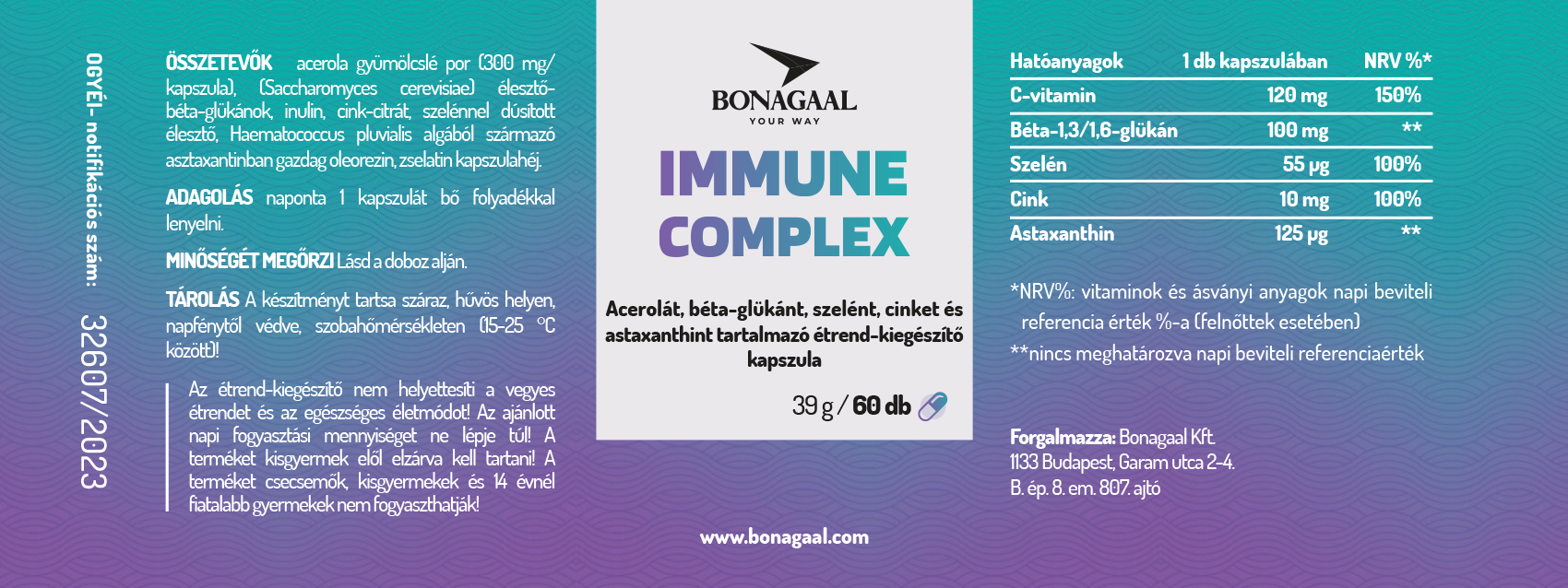 OGYÉI- notifikációs szám:

32607/2023

ÖSSZETEVŐK acerola gyümölcslé por (300 mg/kapszula), (Saccharomyces cerevisiae) élesztő-béta-glükánok, inulin, cink-citrát, szelénnel dúsított élesztő, Haematococcus pluvialis algából származó asztaxantinban gazdag oleorezin, zselatin kapszulahéj.

ADAGOLÁS naponta 1 kapszulát bő folyadékkal lenyelni.

MINŐSÉGÉT MEGŐRZI Lásd a doboz alján.

TÁROLÁS A készítményt tartsa száraz, hűvös helyen, napfénytől védve, szobahőmérsékleten (15-25 °C között)!

Az étrend-kiegészítő nem helyettesíti a vegyes étrendet és az egészséges életmódot! Az ajánlott napi fogyasztási mennyiséget ne lépje túl! A terméket kisgyermek elől elzárva kell tartani! A terméket csecsemők, kisgyermekek és 14 évnél fiatalabb gyermekek nem fogyaszthatják!

BONAGAAL
YOUR WAY

IMMUNE
COMPLEX

Acerolát, béta-glükánt, szelént, cinket és astaxanthint tartalmazó étrend-kiegészítő kapszula

39 g / 60 db

www.bonagaal.com

| Hatóanyagok | 1 db kapszulában | NRV %* |
|---|---|---|
| C-vitamin | 120 mg | 150% |
| Béta-1,3/1,6-glükán | 100 mg | ** |
| Szelén | 55 µg | 100% |
| Cink | 10 mg | 100% |
| Astaxanthin | 125 µg | ** |

*NRV%: vitaminok és ásványi anyagok napi beviteli referencia érték %-a (felnőttek esetében)
**nincs meghatározva napi beviteli referenciaérték

Forgalmazza: Bonagaal Kft.
1133 Budapest, Garam utca 2-4.
B. ép. 8. em. 807. ajtó